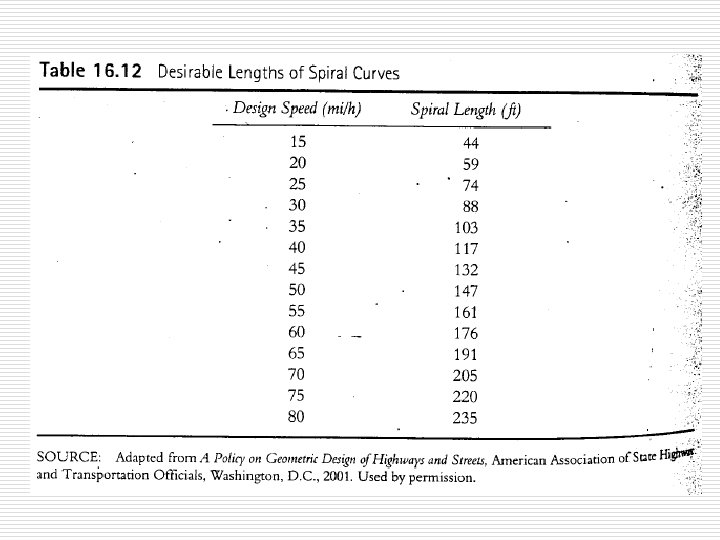 Table 16.12 Desirable Lengths of Spiral Curves

| Design Speed (mi/h) | Spiral Length (ft) |
|---|---|
| 15 | 44 |
| 20 | 59 |
| 25 | 74 |
| 30 | 88 |
| 35 | 103 |
| 40 | 117 |
| 45 | 132 |
| 50 | 147 |
| 55 | 161 |
| 60 | 176 |
| 65 | 191 |
| 70 | 205 |
| 75 | 220 |
| 80 | 235 |

SOURCE: Adapted from A Policy on Geometric Design of Highways and Streets, American Association of State Highway and Transportation Officials, Washington, D.C., 2001. Used by permission.